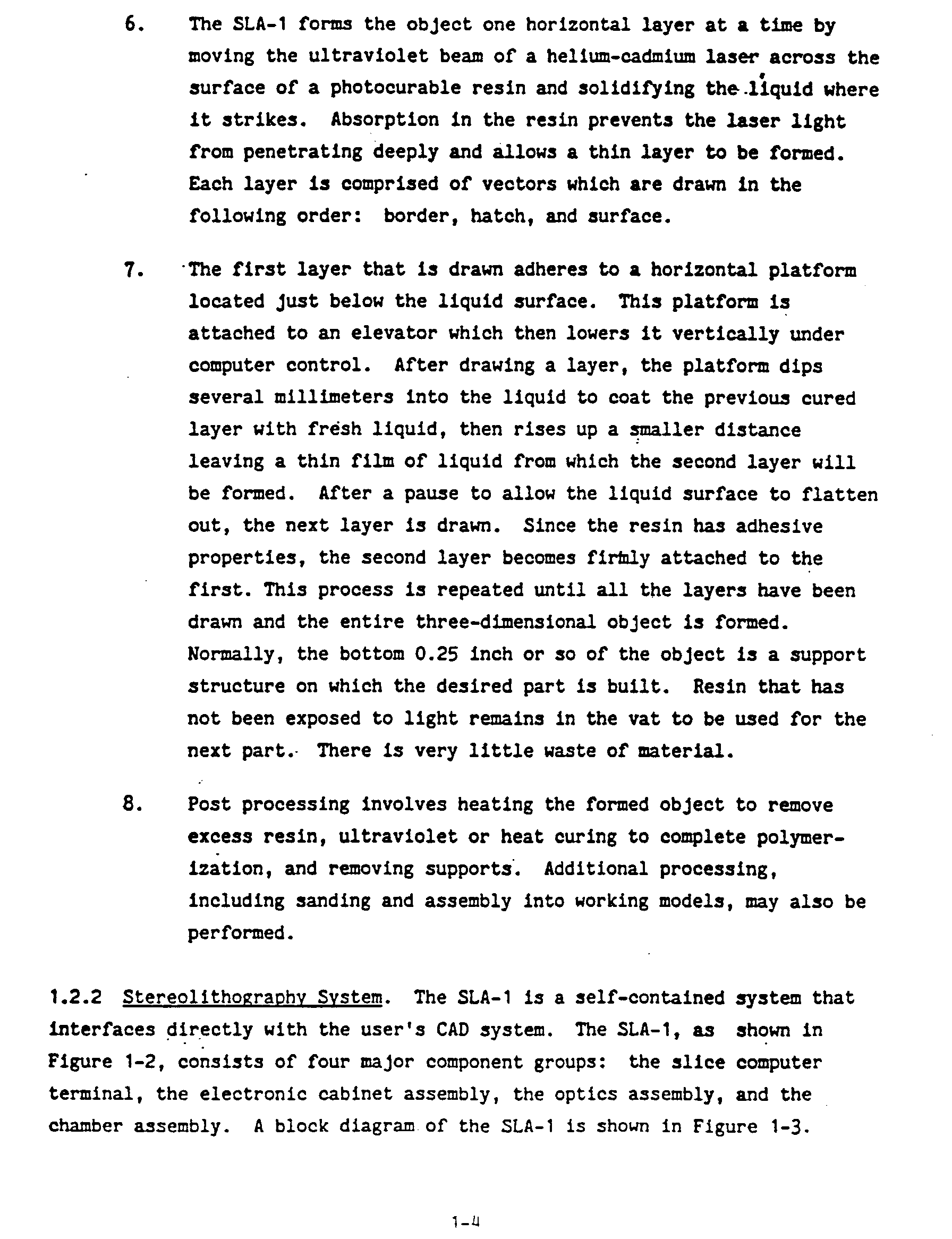 6. The SLA-1 forms the object one horizontal layer at a time by moving the ultraviolet beam of a helium-cadmium laser across the surface of a photocurable resin and solidifying the liquid where it strikes. Absorption in the resin prevents the laser light from penetrating deeply and allows a thin layer to be formed. Each layer is comprised of vectors which are drawn in the following order: border, hatch, and surface.

7. The first layer that is drawn adheres to a horizontal platform located just below the liquid surface. This platform is attached to an elevator which then lowers it vertically under computer control. After drawing a layer, the platform dips several millimeters into the liquid to coat the previous cured layer with fresh liquid, then rises up a smaller distance leaving a thin film of liquid from which the second layer will be formed. After a pause to allow the liquid surface to flatten out, the next layer is drawn. Since the resin has adhesive properties, the second layer becomes firmly attached to the first. This process is repeated until all the layers have been drawn and the entire three-dimensional object is formed. Normally, the bottom 0.25 inch or so of the object is a support structure on which the desired part is built. Resin that has not been exposed to light remains in the vat to be used for the next part. There is very little waste of material.

8. Post processing involves heating the formed object to remove excess resin, ultraviolet or heat curing to complete polymerization, and removing supports. Additional processing, including sanding and assembly into working models, may also be performed.

1.2.2 Stereolithography System. The SLA-1 is a self-contained system that interfaces directly with the user's CAD system. The SLA-1, as shown in Figure 1-2, consists of four major component groups: the slice computer terminal, the electronic cabinet assembly, the optics assembly, and the chamber assembly. A block diagram of the SLA-1 is shown in Figure 1-3.

1-4